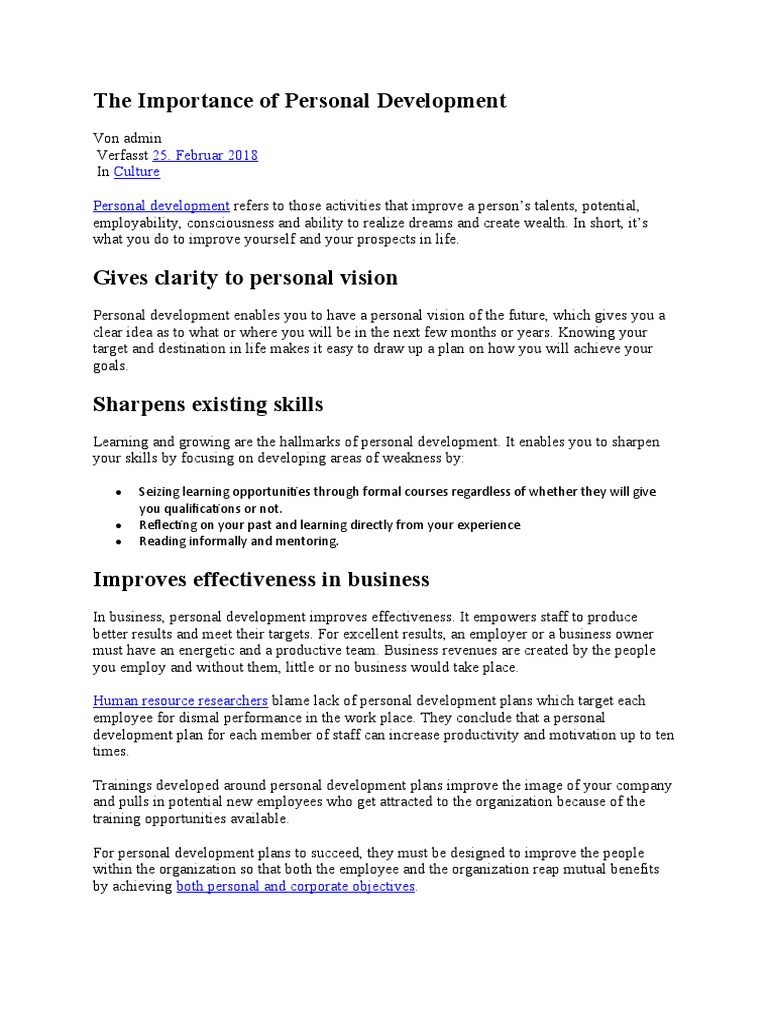 The Importance of Personal Development

Von admin
Verfasst 25. Februar 2018
In Culture

Personal development refers to those activities that improve a person's talents, potential, employability, consciousness and ability to realize dreams and create wealth. In short, it's what you do to improve yourself and your prospects in life.

Gives clarity to personal vision

Personal development enables you to have a personal vision of the future, which gives you a clear idea as to what or where you will be in the next few months or years. Knowing your target and destination in life makes it easy to draw up a plan on how you will achieve your goals.

Sharpens existing skills

Learning and growing are the hallmarks of personal development. It enables you to sharpen your skills by focusing on developing areas of weakness by:

• Seizing learning opportunities through formal courses regardless of whether they will give you qualifications or not.
• Reflecting on your past and learning directly from your experience
• Reading informally and mentoring.

Improves effectiveness in business

In business, personal development improves effectiveness. It empowers staff to produce better results and meet their targets. For excellent results, an employer or a business owner must have an energetic and a productive team. Business revenues are created by the people you employ and without them, little or no business would take place.

Human resource researchers blame lack of personal development plans which target each employee for dismal performance in the work place. They conclude that a personal development plan for each member of staff can increase productivity and motivation up to ten times.

Trainings developed around personal development plans improve the image of your company and pulls in potential new employees who get attracted to the organization because of the training opportunities available.

For personal development plans to succeed, they must be designed to improve the people within the organization so that both the employee and the organization reap mutual benefits by achieving both personal and corporate objectives.